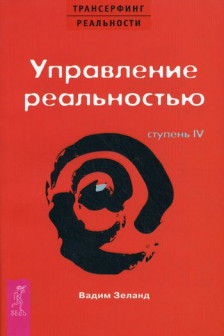 ТРАНСЕРФИНГ
РЕАЛЬНОСТИ

Управление реальностью

ступень IV

Вадим Зеланд

ВЕСЬ